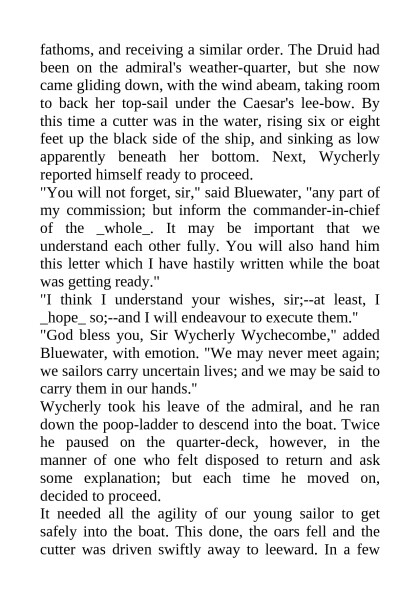 fathoms, and receiving a similar order. The Druid had been on the admiral's weather-quarter, but she now came gliding down, with the wind abeam, taking room to back her top-sail under the Caesar's lee-bow. By this time a cutter was in the water, rising six or eight feet up the black side of the ship, and sinking as low apparently beneath her bottom. Next, Wycherly reported himself ready to proceed.

"You will not forget, sir," said Bluewater, "any part of my commission; but inform the commander-in-chief of the _whole_. It may be important that we understand each other fully. You will also hand him this letter which I have hastily written while the boat was getting ready."

"I think I understand your wishes, sir;--at least, I _hope_ so;--and I will endeavour to execute them."

"God bless you, Sir Wycherly Wychecombe," added Bluewater, with emotion. "We may never meet again; we sailors carry uncertain lives; and we may be said to carry them in our hands."

Wycherly took his leave of the admiral, and he ran down the poop-ladder to descend into the boat. Twice he paused on the quarter-deck, however, in the manner of one who felt disposed to return and ask some explanation; but each time he moved on, decided to proceed.

It needed all the agility of our young sailor to get safely into the boat. This done, the oars fell and the cutter was driven swiftly away to leeward. In a few